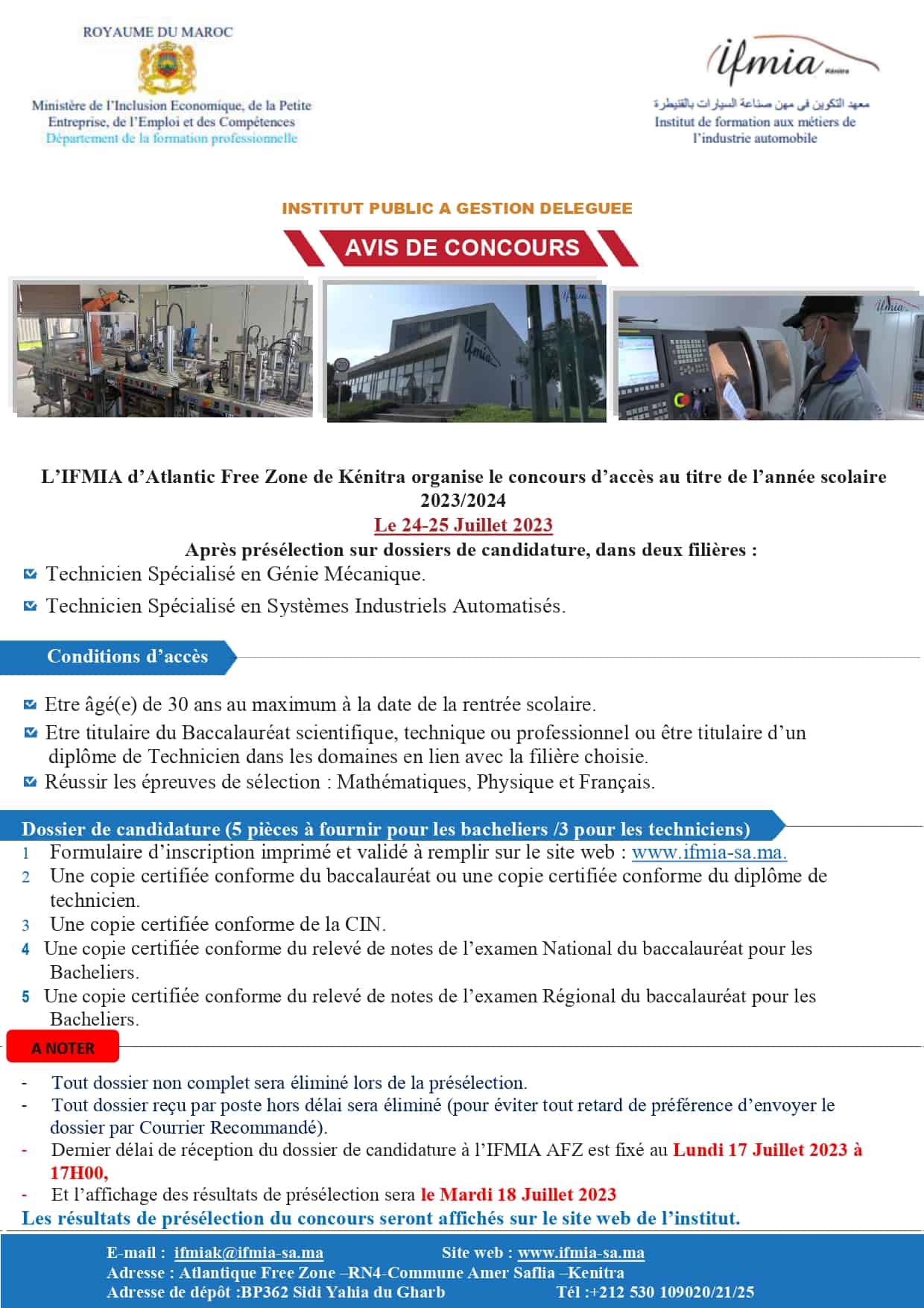 ROYAUME DU MAROC

Ministère de l'Inclusion Economique, de la Petite Entreprise, de l'Emploi et des Compétences
Département de la formation professionnelle

ifmia Kénitra

معهد التكوين في مهن صناعة السيارات بالقنيطرة
Institut de formation aux métiers de l'industrie automobile

INSTITUT PUBLIC A GESTION DELEGUEE

AVIS DE CONCOURS

L'IFMIA d'Atlantic Free Zone de Kénitra organise le concours d'accès au titre de l'année scolaire 2023/2024
Le 24-25 Juillet 2023
Après présélection sur dossiers de candidature, dans deux filières :

Technicien Spécialisé en Génie Mécanique.

Technicien Spécialisé en Systèmes Industriels Automatisés.

Conditions d'accès

Etre âgé(e) de 30 ans au maximum à la date de la rentrée scolaire.

Etre titulaire du Baccalauréat scientifique, technique ou professionnel ou être titulaire d'un diplôme de Technicien dans les domaines en lien avec la filière choisie.

Réussir les épreuves de sélection : Mathématiques, Physique et Français.

Dossier de candidature (5 pièces à fournir pour les bacheliers /3 pour les techniciens)
1 Formulaire d'inscription imprimé et validé à remplir sur le site web : www.ifmia-sa.ma.
2 Une copie certifiée conforme du baccalauréat ou une copie certifiée conforme du diplôme de technicien.
3 Une copie certifiée conforme de la CIN.
4 Une copie certifiée conforme du relevé de notes de l'examen National du baccalauréat pour les Bacheliers.
5 Une copie certifiée conforme du relevé de notes de l'examen Régional du baccalauréat pour les Bacheliers.

A NOTER

- Tout dossier non complet sera éliminé lors de la présélection.
- Tout dossier reçu par poste hors délai sera éliminé (pour éviter tout retard de préférence d'envoyer le dossier par Courrier Recommandé).
- Dernier délai de réception du dossier de candidature à l'IFMIA AFZ est fixé au Lundi 17 Juillet 2023 à 17H00,
- Et l'affichage des résultats de présélection sera le Mardi 18 Juillet 2023

Les résultats de présélection du concours seront affichés sur le site web de l'institut.

E-mail : ifmiak@ifmia-sa.ma Site web : www.ifmia-sa.ma
Adresse : Atlantique Free Zone –RN4-Commune Amer Saflia –Kenitra
Adresse de dépôt :BP362 Sidi Yahia du Gharb Tél :+212 530 109020/21/25